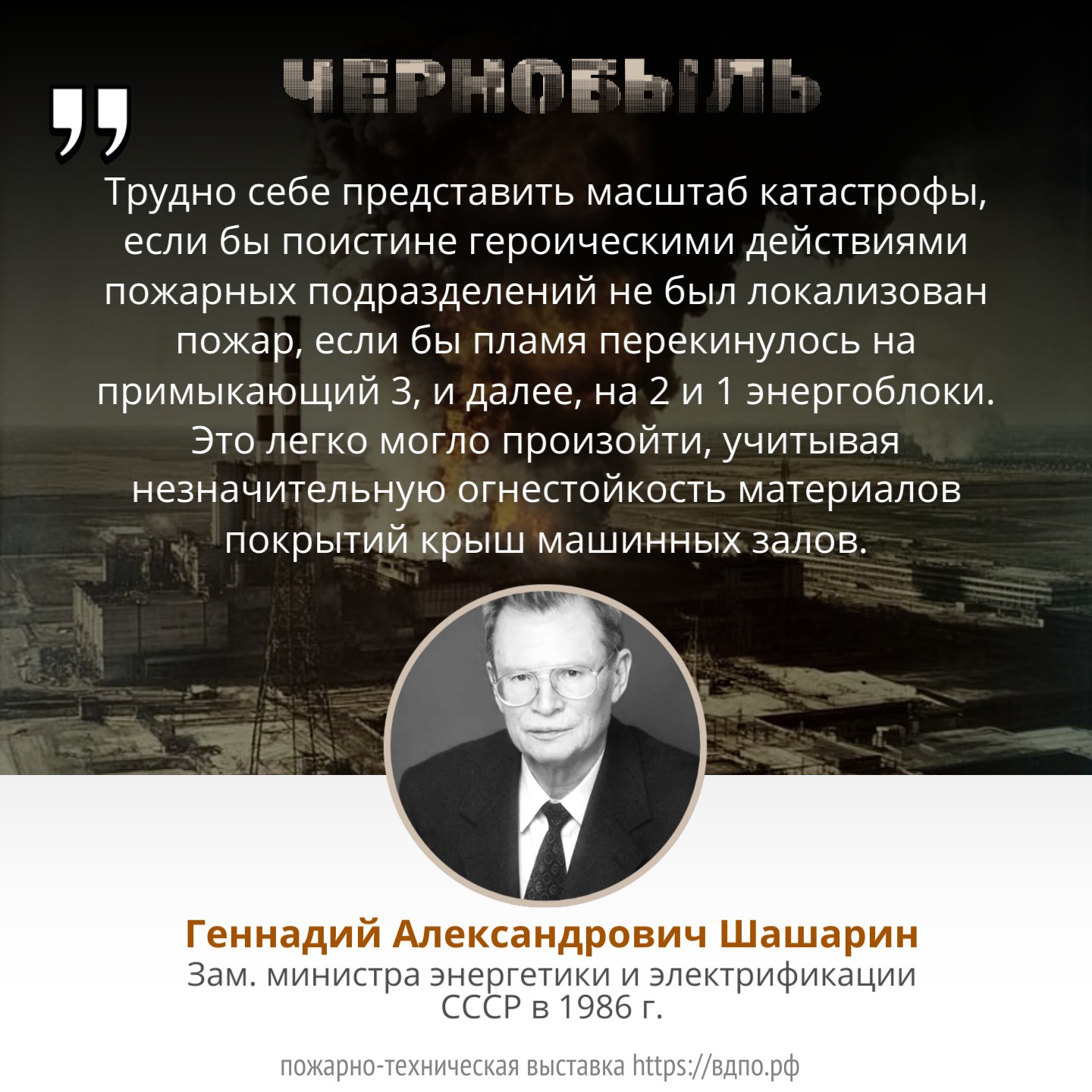 ЧЕРНОБЫЛЬ

Трудно себе представить масштаб катастрофы, если бы поистине героическими действиями пожарных подразделений не был локализован пожар, если бы пламя перекинулось на примыкающий 3, и далее, на 2 и 1 энергоблоки. Это легко могло произойти, учитывая незначительную огнестойкость материалов покрытий крыш машинных залов.

Геннадий Александрович Шашарин
Зам. министра энергетики и электрификации СССР в 1986 г.

пожарно-техническая выставка https://вдпо.рф